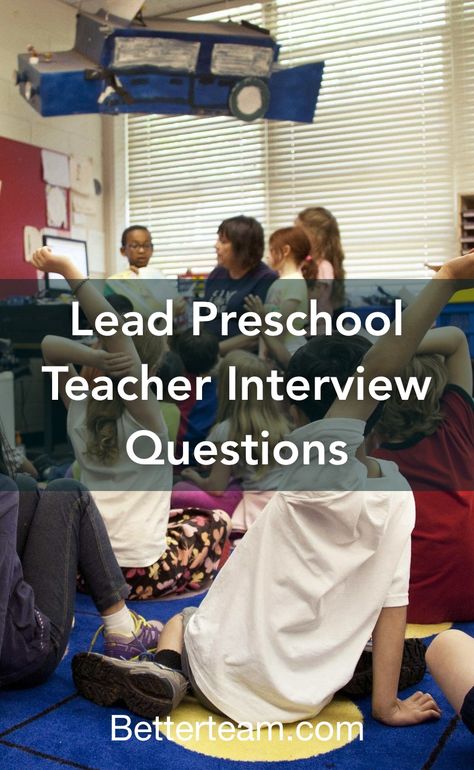 Lead Preschool Teacher Interview Questions

Betterteam.com